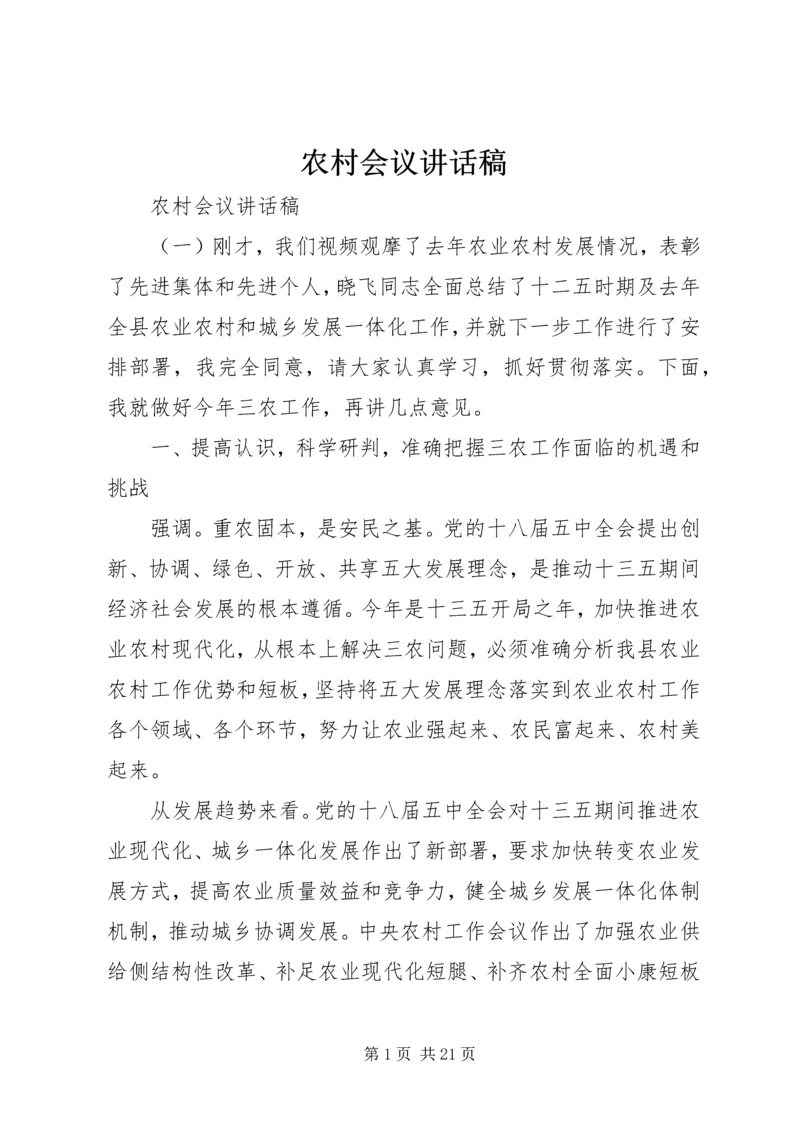 农村会议讲话稿

农村会议讲话稿

（一）刚才，我们视频观摩了去年农业农村发展情况，表彰了先进集体和先进个人，晓飞同志全面总结了十二五时期及去年全县农业农村和城乡发展一体化工作，并就下一步工作进行了安排部署，我完全同意，请大家认真学习，抓好贯彻落实。下面，我就做好今年三农工作，再讲几点意见。

一、提高认识，科学研判，准确把握三农工作面临的机遇和挑战

强调。重农固本，是安民之基。党的十八届五中全会提出创新、协调、绿色、开放、共享五大发展理念，是推动十三五期间经济社会发展的根本遵循。今年是十三五开局之年，加快推进农业农村现代化，从根本上解决三农问题，必须准确分析我县农业农村工作优势和短板，坚持将五大发展理念落实到农业农村工作各个领域、各个环节，努力让农业强起来、农民富起来、农村美起来。

从发展趋势来看。党的十八届五中全会对十三五期间推进农业现代化、城乡一体化发展作出了新部署，要求加快转变农业发展方式，提高农业质量效益和竞争力，健全城乡发展一体化体制机制，推动城乡协调发展。中央农村工作会议作出了加强农业供给侧结构性改革、补足农业现代化短腿、补齐农村全面小康短板

第 1 页 共 21 页